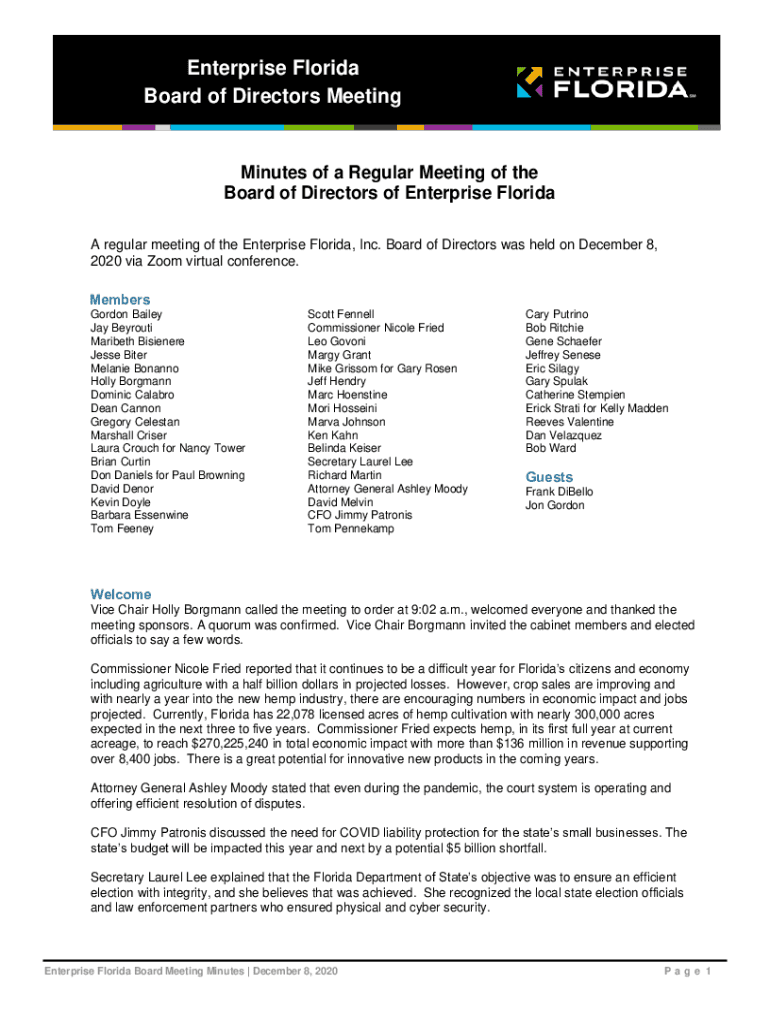 Enterprise Florida
Board of Directors Meeting

ENTERPRISE
FLORIDA

Minutes of a Regular Meeting of the
Board of Directors of Enterprise Florida

A regular meeting of the Enterprise Florida, Inc. Board of Directors was held on December 8, 2020 via Zoom virtual conference.

Members
Gordon Bailey
Jay Beyrouti
Maribeth Bisienere
Jesse Biter
Melanie Bonanno
Holly Borgmann
Dominic Calabro
Dean Cannon
Gregory Celestan
Marshall Criser
Laura Crouch for Nancy Tower
Brian Curtin
Don Daniels for Paul Browning
David Denor
Kevin Doyle
Barbara Essenwine
Tom Feeney

Scott Fennell
Commissioner Nicole Fried
Leo Govoni
Margy Grant
Mike Grissom for Gary Rosen
Jeff Hendry
Marc Hoenstine
Mori Hosseini
Marva Johnson
Ken Kahn
Belinda Keiser
Secretary Laurel Lee
Richard Martin
Attorney General Ashley Moody
David Melvin
CFO Jimmy Patronis
Tom Pennekamp

Cary Putrino
Bob Ritchie
Gene Schaefer
Jeffrey Senese
Eric Silagy
Gary Spulak
Catherine Stempien
Erick Strati for Kelly Madden
Reeves Valentine
Dan Velazquez
Bob Ward

Guests
Frank DiBello
Jon Gordon

Welcome
Vice Chair Holly Borgmann called the meeting to order at 9:02 a.m., welcomed everyone and thanked the meeting sponsors. A quorum was confirmed. Vice Chair Borgmann invited the cabinet members and elected officials to say a few words.

Commissioner Nicole Fried reported that it continues to be a difficult year for Florida's citizens and economy including agriculture with a half billion dollars in projected losses. However, crop sales are improving and with nearly a year into the new hemp industry, there are encouraging numbers in economic impact and jobs projected. Currently, Florida has 22,078 licensed acres of hemp cultivation with nearly 300,000 acres expected in the next three to five years. Commissioner Fried expects hemp, in its first full year at current acreage, to reach $270,225,240 in total economic impact with more than $136 million in revenue supporting over 8,400 jobs. There is a great potential for innovative new products in the coming years.

Attorney General Ashley Moody stated that even during the pandemic, the court system is operating and offering efficient resolution of disputes.

CFO Jimmy Patronis discussed the need for COVID liability protection for the state's small businesses. The state's budget will be impacted this year and next by a potential $5 billion shortfall.

Secretary Laurel Lee explained that the Florida Department of State's objective was to ensure an efficient election with integrity, and she believes that was achieved. She recognized the local state election officials and law enforcement partners who ensured physical and cyber security.

Enterprise Florida Board Meeting Minutes | December 8, 2020

P a g e 1